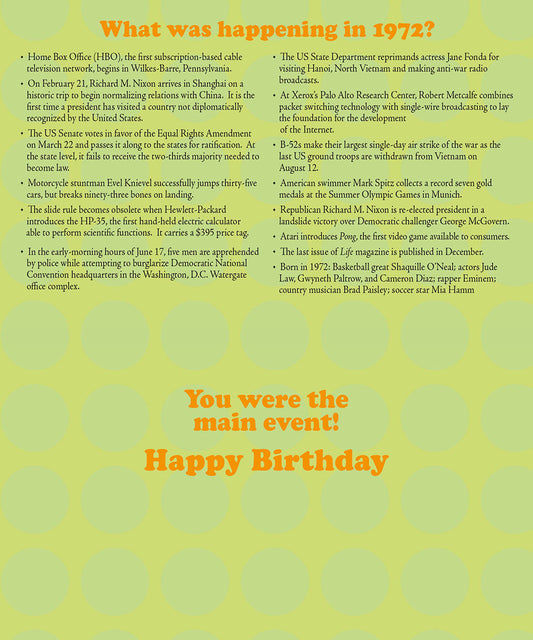 What was happening in 1972?

• Home Box Office (HBO), the first subscription-based cable television network, begins in Wilkes-Barre, Pennsylvania.

• On February 21, Richard M. Nixon arrives in Shanghai on a historic trip to begin normalizing relations with China. It is the first time a president has visited a country not diplomatically recognized by the United States.

• The US Senate votes in favor of the Equal Rights Amendment on March 22 and passes it along to the states for ratification. At the state level, it fails to receive the two-thirds majority needed to become law.

• Motorcycle stuntman Evel Knievel successfully jumps thirty-five cars, but breaks ninety-three bones on landing.

• The slide rule becomes obsolete when Hewlett-Packard introduces the HP-35, the first hand-held electric calculator able to perform scientific functions. It carries a $395 price tag.

• In the early-morning hours of June 17, five men are apprehended by police while attempting to burglarize Democratic National Convention headquarters in the Washington, D.C. Watergate office complex.

• The US State Department reprimands actress Jane Fonda for visiting Hanoi, North Vietnam and making anti-war radio broadcasts.

• At Xerox's Palo Alto Research Center, Robert Metcalfe combines packet switching technology with single-wire broadcasting to lay the foundation for the development of the Internet.

• B-52s make their largest single-day air strike of the war as the last US ground troops are withdrawn from Vietnam on August 12.

• American swimmer Mark Spitz collects a record seven gold medals at the Summer Olympic Games in Munich.

• Republican Richard M. Nixon is re-elected president in a landslide victory over Democratic challenger George McGovern.

• Atari introduces Pong, the first video game available to consumers.

• The last issue of Life magazine is published in December.

• Born in 1972: Basketball great Shaquille O'Neal; actors Jude Law, Gwyneth Paltrow, and Cameron Diaz; rapper Eminem; country musician Brad Paisley; soccer star Mia Hamm

You were the main event!

Happy Birthday